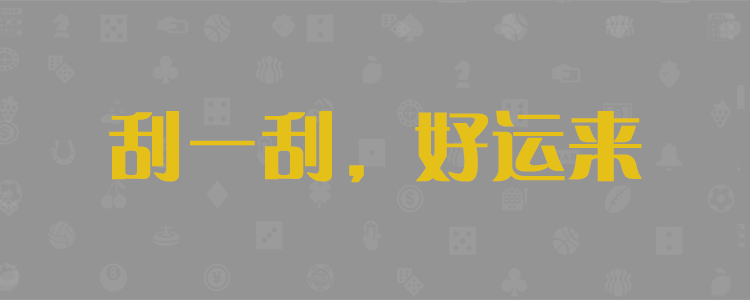 刮一刮，好运来